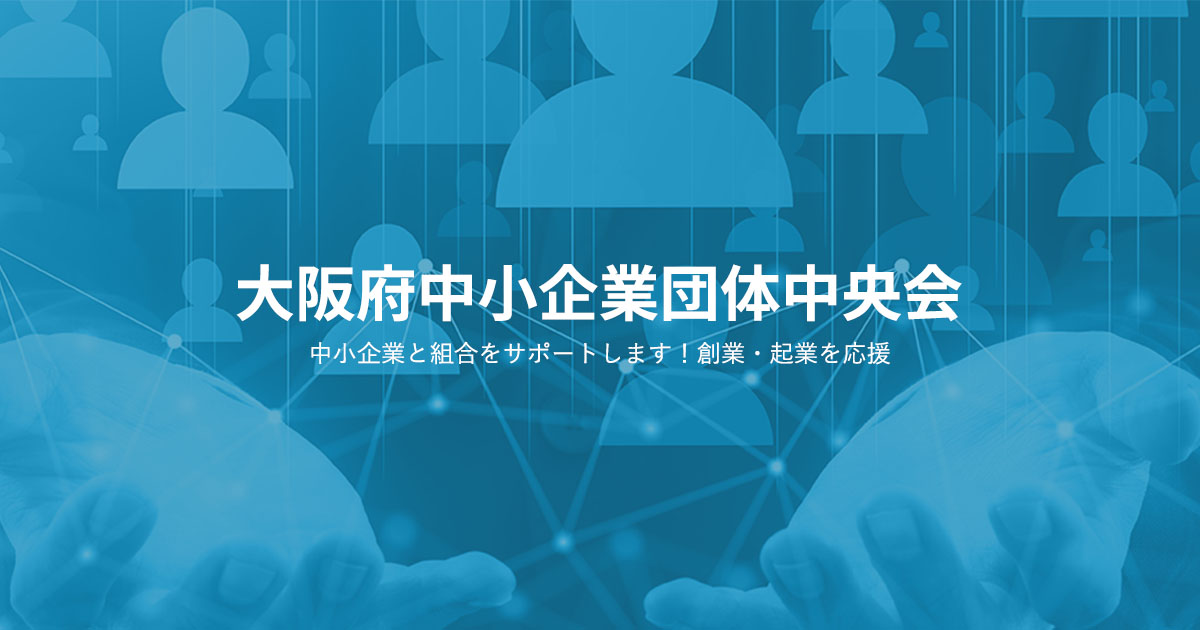 大阪府中小企業団体中央会

中小企業と組合をサポートします！創業・起業を応援